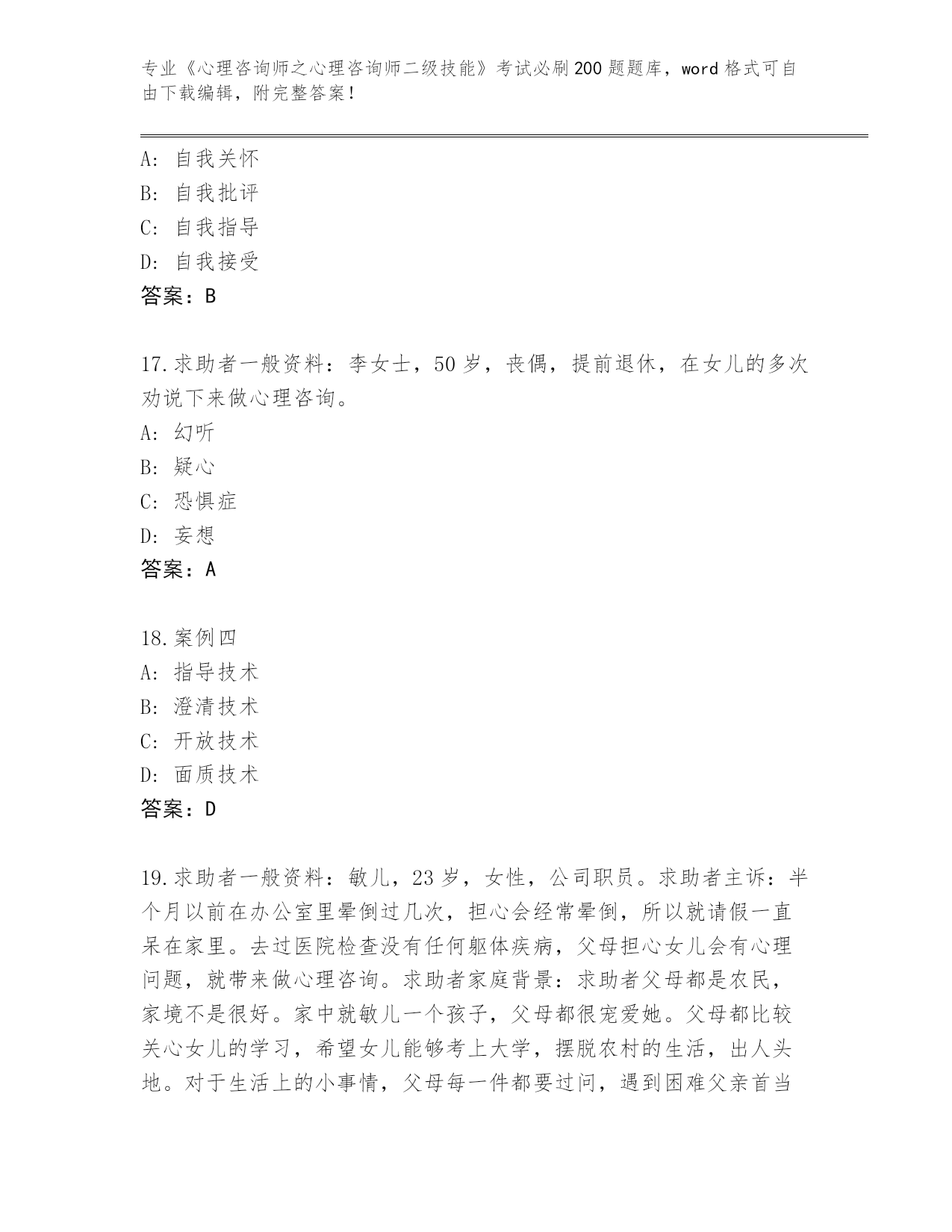 专业《心理咨询师之心理咨询师二级技能》考试必刷200题题库，word格式可自由下载编辑，附完整答案！

A：自我关怀
B：自我批评
C：自我指导
D：自我接受
答案：B

17.求助者一般资料：李女士，50岁，丧偶，提前退休，在女儿的多次劝说下来做心理咨询。
A：幻听
B：疑心
C：恐惧症
D：妄想
答案：A

18.案例四
A：指导技术
B：澄清技术
C：开放技术
D：面质技术
答案：D

19.求助者一般资料：敏儿，23岁，女性，公司职员。求助者主诉：半个月以前在办公室里晕倒过几次，担心会经常晕倒，所以就请假一直呆在家里。去过医院检查没有任何躯体疾病，父母担心女儿会有心理问题，就带来做心理咨询。求助者家庭背景：求助者父母都是农民，家境不是很好。家中就敏儿一个孩子，父母都很宠爱她。父母都比较关心女儿的学习，希望女儿能够考上大学，摆脱农村的生活，出人头地。对于生活上的小事情，父母每一件都要过问，遇到困难父亲首当